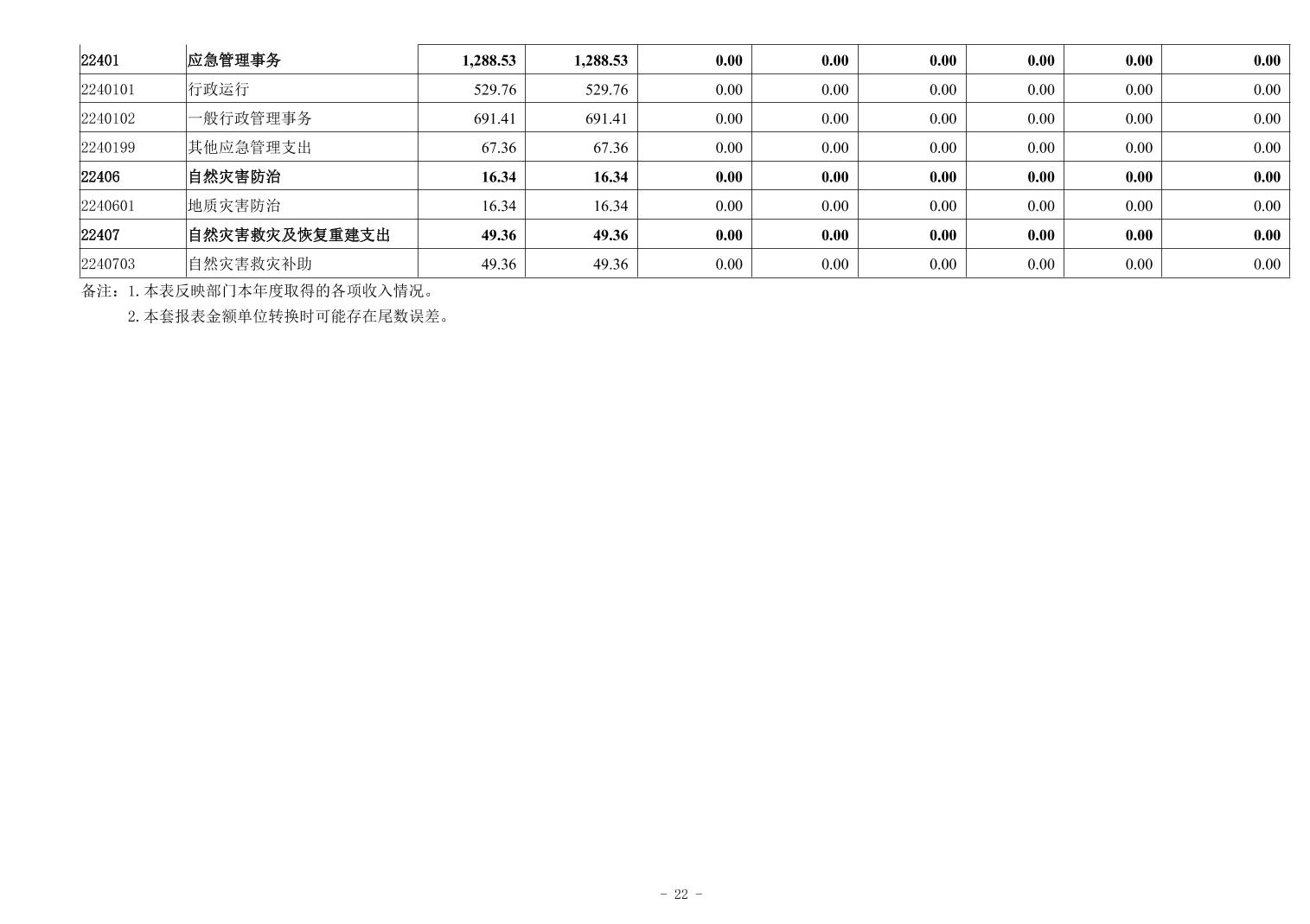 | 22401 | 应急管理事务 | 1,288.53 | 1,288.53 | 0.00 | 0.00 | 0.00 | 0.00 | 0.00 | 0.00 |
|---|---|---|---|---|---|---|---|---|---|
| 2240101 | 行政运行 | 529.76 | 529.76 | 0.00 | 0.00 | 0.00 | 0.00 | 0.00 | 0.00 |
| 2240102 | 一般行政管理事务 | 691.41 | 691.41 | 0.00 | 0.00 | 0.00 | 0.00 | 0.00 | 0.00 |
| 2240199 | 其他应急管理支出 | 67.36 | 67.36 | 0.00 | 0.00 | 0.00 | 0.00 | 0.00 | 0.00 |
| 22406 | 自然灾害防治 | 16.34 | 16.34 | 0.00 | 0.00 | 0.00 | 0.00 | 0.00 | 0.00 |
| 2240601 | 地质灾害防治 | 16.34 | 16.34 | 0.00 | 0.00 | 0.00 | 0.00 | 0.00 | 0.00 |
| 22407 | 自然灾害救灾及恢复重建支出 | 49.36 | 49.36 | 0.00 | 0.00 | 0.00 | 0.00 | 0.00 | 0.00 |
| 2240703 | 自然灾害救灾补助 | 49.36 | 49.36 | 0.00 | 0.00 | 0.00 | 0.00 | 0.00 | 0.00 |

备注：1.本表反映部门本年度取得的各项收入情况。

2.本套报表金额单位转换时可能存在尾数误差。

- 22 -